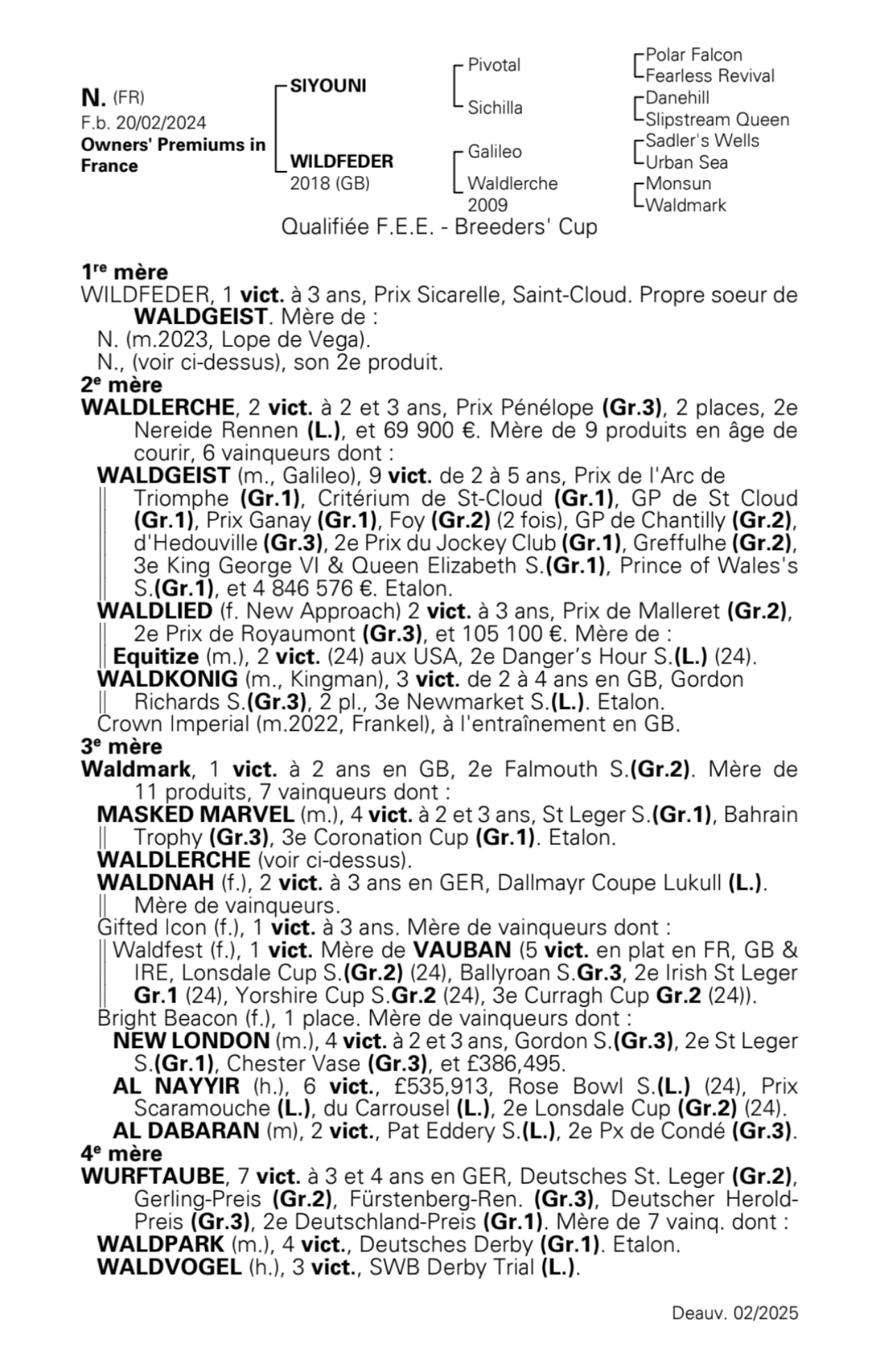 N. (FR)
F.b. 20/02/2024
Owners' Premiums in France

SIYOUNI
WILDFEDER
2018 (GB)

Pivotal
Sichilla
Galileo
Waldlerche
2009

Polar Falcon
Fearless Revival
Danehill
Slipstream Queen
Sadler's Wells
Urban Sea
Monsun
Waldmark

Qualifiée F.E.E. - Breeders' Cup

1re mère
WILDFEDER, 1 vict. à 3 ans, Prix Sicarelle, Saint-Cloud. Propre soeur de WALDGEIST. Mère de :
N. (m.2023, Lope de Vega).
N., (voir ci-dessus), son 2e produit.
2e mère
WALDLERCHE, 2 vict. à 2 et 3 ans, Prix Pénélope (Gr.3), 2 places, 2e Nereide Rennen (L.), et 69 900 €. Mère de 9 produits en âge de courir, 6 vainqueurs dont :
WALDGEIST (m., Galileo), 9 vict. de 2 à 5 ans, Prix de l'Arc de Triomphe (Gr.1), Critérium de St-Cloud (Gr.1), GP de St Cloud (Gr.1), Prix Ganay (Gr.1), Foy (Gr.2) (2 fois), GP de Chantilly (Gr.2), d'Hedouville (Gr.3), 2e Prix du Jockey Club (Gr.1), Greffulhe (Gr.2), 3e King George VI & Queen Elizabeth S.(Gr.1), Prince of Wales's S.(Gr.1), et 4 846 576 €. Etalon.
WALDLIED (f. New Approach) 2 vict. à 3 ans, Prix de Malleret (Gr.2), 2e Prix de Royaumont (Gr.3), et 105 100 €. Mère de :
Equitize (m.), 2 vict. (24) aux USA, 2e Danger's Hour S.(L.) (24).
WALDKONIG (m., Kingman), 3 vict. de 2 à 4 ans en GB, Gordon Richards S.(Gr.3), 2 pl., 3e Newmarket S.(L.). Etalon.
Crown Imperial (m.2022, Frankel), à l'entraînement en GB.
3e mère
Waldmark, 1 vict. à 2 ans en GB, 2e Falmouth S.(Gr.2). Mère de 11 produits, 7 vainqueurs dont :
MASKED MARVEL (m.), 4 vict. à 2 et 3 ans, St Leger S.(Gr.1), Bahrain Trophy (Gr.3), 3e Coronation Cup (Gr.1). Etalon.
WALDLERCHE (voir ci-dessus).
WALDNAH (f.), 2 vict. à 3 ans en GER, Dallmayr Coupe Lukull (L.). Mère de vainqueurs.
Gifted Icon (f.), 1 vict. à 3 ans. Mère de vainqueurs dont :
Waldfest (f.), 1 vict. Mère de VAUBAN (5 vict. en plat en FR, GB & IRE, Lonsdale Cup S.(Gr.2) (24), Ballyroan S.Gr.3, 2e Irish St Leger Gr.1 (24), Yorshire Cup S.Gr.2 (24), 3e Curragh Cup Gr.2 (24)).
Bright Beacon (f.), 1 place. Mère de vainqueurs dont :
NEW LONDON (m.), 4 vict. à 2 et 3 ans, Gordon S.(Gr.3), 2e St Leger S.(Gr.1), Chester Vase (Gr.3), et £386,495.
AL NAYYIR (h.), 6 vict., £535,913, Rose Bowl S.(L.) (24), Prix Scaramouche (L.), du Carrousel (L.), 2e Lonsdale Cup (Gr.2) (24).
AL DABARAN (m), 2 vict., Pat Eddery S.(L.), 2e Px de Condé (Gr.3).
4e mère
WURFTAUBE, 7 vict. à 3 et 4 ans en GER, Deutsches St. Leger (Gr.2), Gerling-Preis (Gr.2), Fürstenberg-Ren. (Gr.3), Deutscher Herold-Preis (Gr.3), 2e Deutschland-Preis (Gr.1). Mère de 7 vainq. dont :
WALDPARK (m.), 4 vict., Deutsches Derby (Gr.1). Etalon.
WALDVOGEL (h.), 3 vict., SWB Derby Trial (L.).

Deauv. 02/2025